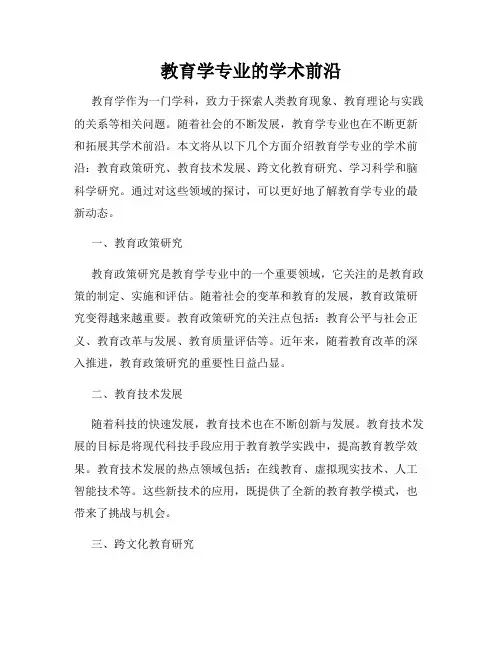 教育学专业的学术前沿

教育学作为一门学科，致力于探索人类教育现象、教育理论与实践的关系等相关问题。随着社会的不断发展，教育学专业也在不断更新和拓展其学术前沿。本文将从以下几个方面介绍教育学专业的学术前沿：教育政策研究、教育技术发展、跨文化教育研究、学习科学和脑科学研究。通过对这些领域的探讨，可以更好地了解教育学专业的最新动态。

一、教育政策研究

教育政策研究是教育学专业中的一个重要领域，它关注的是教育政策的制定、实施和评估。随着社会的变革和教育的发展，教育政策研究变得越来越重要。教育政策研究的关注点包括：教育公平与社会正义、教育改革与发展、教育质量评估等。近年来，随着教育改革的深入推进，教育政策研究的重要性日益凸显。

二、教育技术发展

随着科技的快速发展，教育技术也在不断创新与发展。教育技术发展的目标是将现代科技手段应用于教育教学实践中，提高教育教学效果。教育技术发展的热点领域包括：在线教育、虚拟现实技术、人工智能技术等。这些新技术的应用，既提供了全新的教育教学模式，也带来了挑战与机会。

三、跨文化教育研究